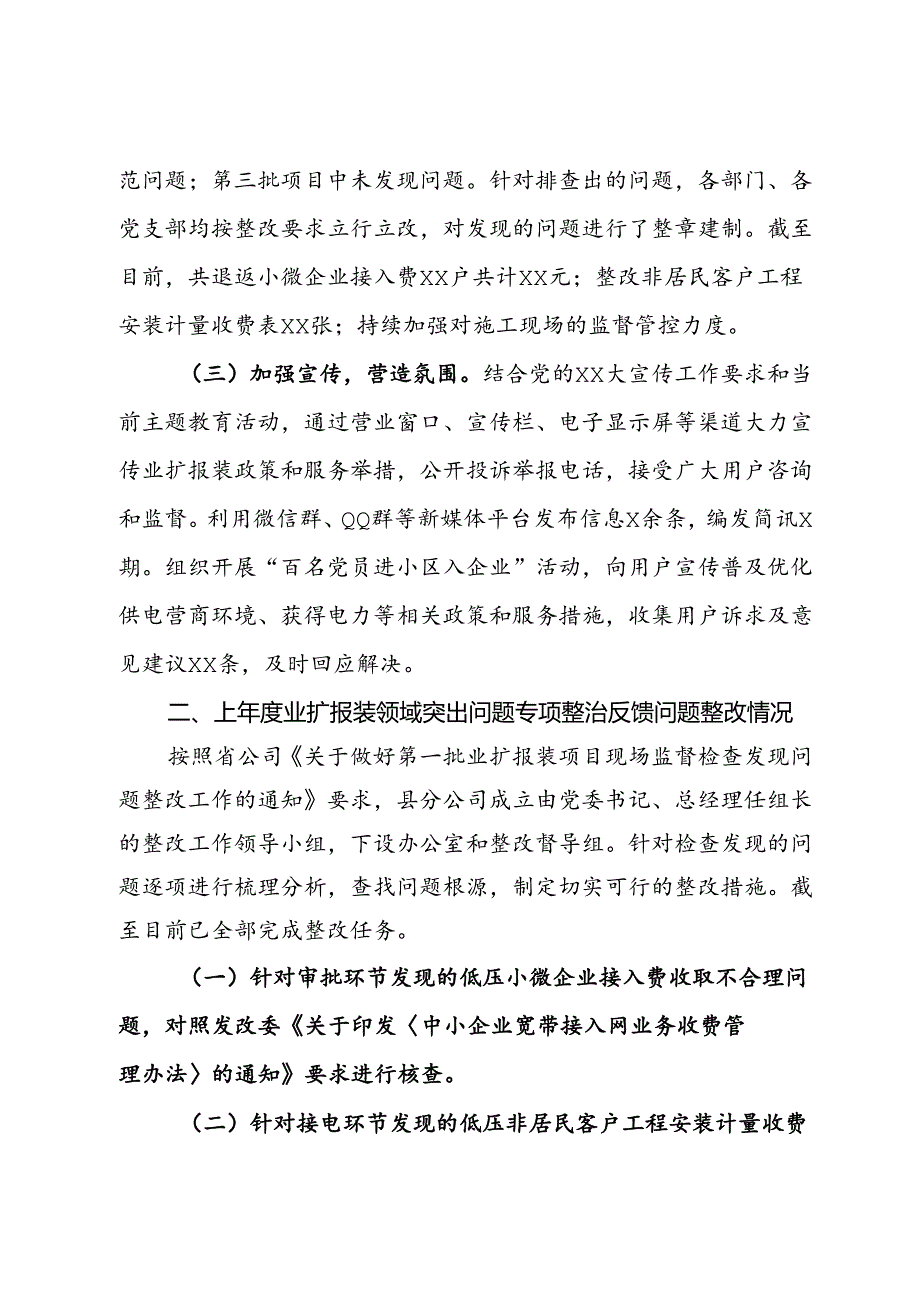 范问题；第三批项目中未发现问题。针对排查出的问题，各部门、各党支部均按整改要求立行立改，对发现的问题进行了整章建制。截至目前，共退返小微企业接入费XX户共计XX元；整改非居民客户工程安装计量收费表XX张；持续加强对施工现场的监督管控力度。

（三）加强宣传，营造氛围。结合党的XX大宣传工作要求和当前主题教育活动，通过营业窗口、宣传栏、电子显示屏等渠道大力宣传业扩报装政策和服务举措，公开投诉举报电话，接受广大用户咨询和监督。利用微信群、QQ群等新媒体平台发布信息X余条，编发简讯X期。组织开展“百名党员进小区入企业”活动，向用户宣传普及优化供电营商环境、获得电力等相关政策和服务措施，收集用户诉求及意见建议XX条，及时回应解决。

二、上年度业扩报装领域突出问题专项整治反馈问题整改情况

按照省公司《关于做好第一批业扩报装项目现场监督检查发现问题整改工作的通知》要求，县分公司成立由党委书记、总经理任组长的整改工作领导小组，下设办公室和整改督导组。针对检查发现的问题逐项进行梳理分析，查找问题根源，制定切实可行的整改措施。截至目前已全部完成整改任务。

（一）针对审批环节发现的低压小微企业接入费收取不合理问题，对照发改委《关于印发〈中小企业宽带接入网业务收费管理办法〉的通知》要求进行核查。

（二）针对接电环节发现的低压非居民客户工程安装计量收费